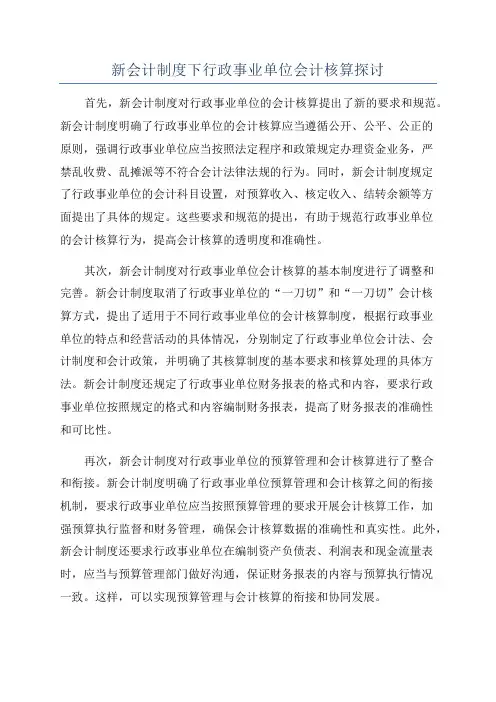 新会计制度下行政事业单位会计核算探讨

首先，新会计制度对行政事业单位的会计核算提出了新的要求和规范。新会计制度明确了行政事业单位的会计核算应当遵循公开、公平、公正的原则，强调行政事业单位应当按照法定程序和政策规定办理资金业务，严禁乱收费、乱摊派等不符合会计法律法规的行为。同时，新会计制度规定了行政事业单位的会计科目设置，对预算收入、核定收入、结转余额等方面提出了具体的规定。这些要求和规范的提出，有助于规范行政事业单位的会计核算行为，提高会计核算的透明度和准确性。

其次，新会计制度对行政事业单位会计核算的基本制度进行了调整和完善。新会计制度取消了行政事业单位的“一刀切”和“一刀切”会计核算方式，提出了适用于不同行政事业单位的会计核算制度，根据行政事业单位的特点和经营活动的具体情况，分别制定了行政事业单位会计法、会计制度和会计政策，并明确了其核算制度的基本要求和核算处理的具体方法。新会计制度还规定了行政事业单位财务报表的格式和内容，要求行政事业单位按照规定的格式和内容编制财务报表，提高了财务报表的准确性和可比性。

再次，新会计制度对行政事业单位的预算管理和会计核算进行了整合和衔接。新会计制度明确了行政事业单位预算管理和会计核算之间的衔接机制，要求行政事业单位应当按照预算管理的要求开展会计核算工作，加强预算执行监督和财务管理，确保会计核算数据的准确性和真实性。此外，新会计制度还要求行政事业单位在编制资产负债表、利润表和现金流量表时，应当与预算管理部门做好沟通，保证财务报表的内容与预算执行情况一致。这样，可以实现预算管理与会计核算的衔接和协同发展。